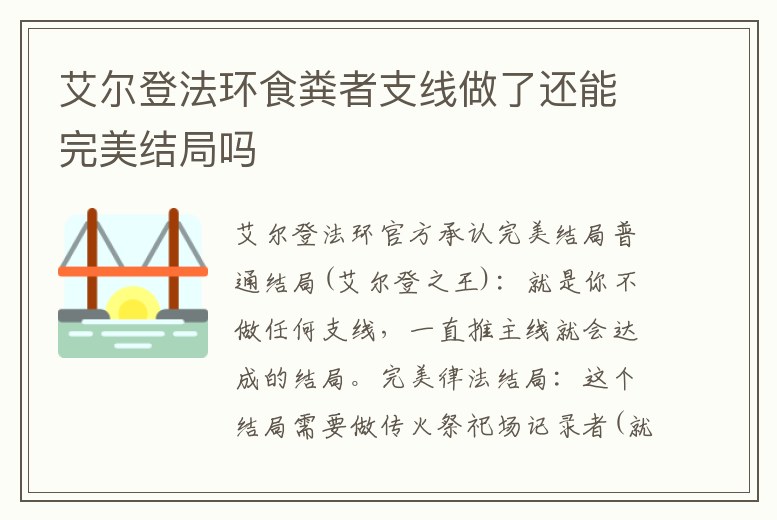 艾尔登法环食粪者支线做了还能完美结局吗

艾尔登法环官方承认完美结局普通结局(艾尔登之王)：就是你不做任何支线，一直推主线就会达成的结局。完美律法结局：这个结局需要做传火祭祀场记录者(就